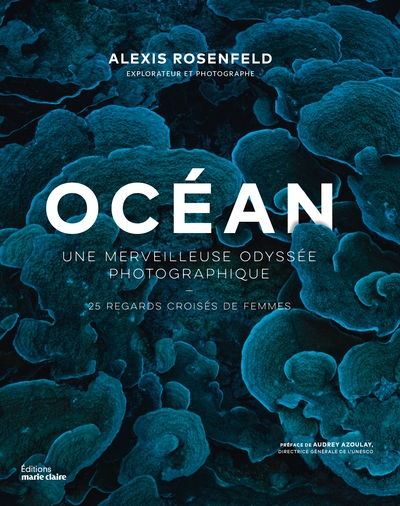 ALEXIS ROSENFELD
EXPLORATEUR ET PHOTOGRAPHE

OCÉAN

UNE MERVEILLEUSE ODYSSÉE PHOTOGRAPHIQUE

—

25 REGARDS CROISÉS DE FEMMES

PRÉFACE DE AUDREY AZOULAY, DIRECTRICE GÉNÉRALE DE L'UNESCO

Éditions
marie claire